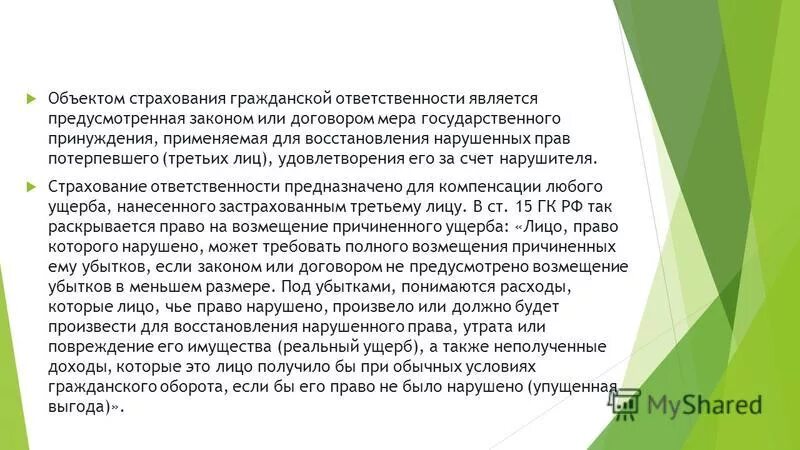 Объектом страхования гражданской ответственности является предусмотренная законом или договором мера государственного принуждения, применяемая для восстановления нарушенных прав потерпевшего (третьих лиц), удовлетворения его за счет нарушителя.

Страхование ответственности предназначено для компенсации любого ущерба, нанесенного застрахованным третьему лицу. В ст. 15 ГК РФ так раскрывается право на возмещение причиненного ущерба: «Лицо, право которого нарушено, может требовать полного возмещения причиненных ему убытков, если законом или договором не предусмотрено возмещение убытков в меньшем размере. Под убытками, понимаются расходы, которые лицо, чье право нарушено, произвело или должно будет произвести для восстановления нарушенного права, утрата или повреждение его имущества (реальный ущерб), а также неполученные доходы, которые это лицо получило бы при обычных условиях гражданского оборота, если бы его право не было нарушено (упущенная выгода)».

MyShared